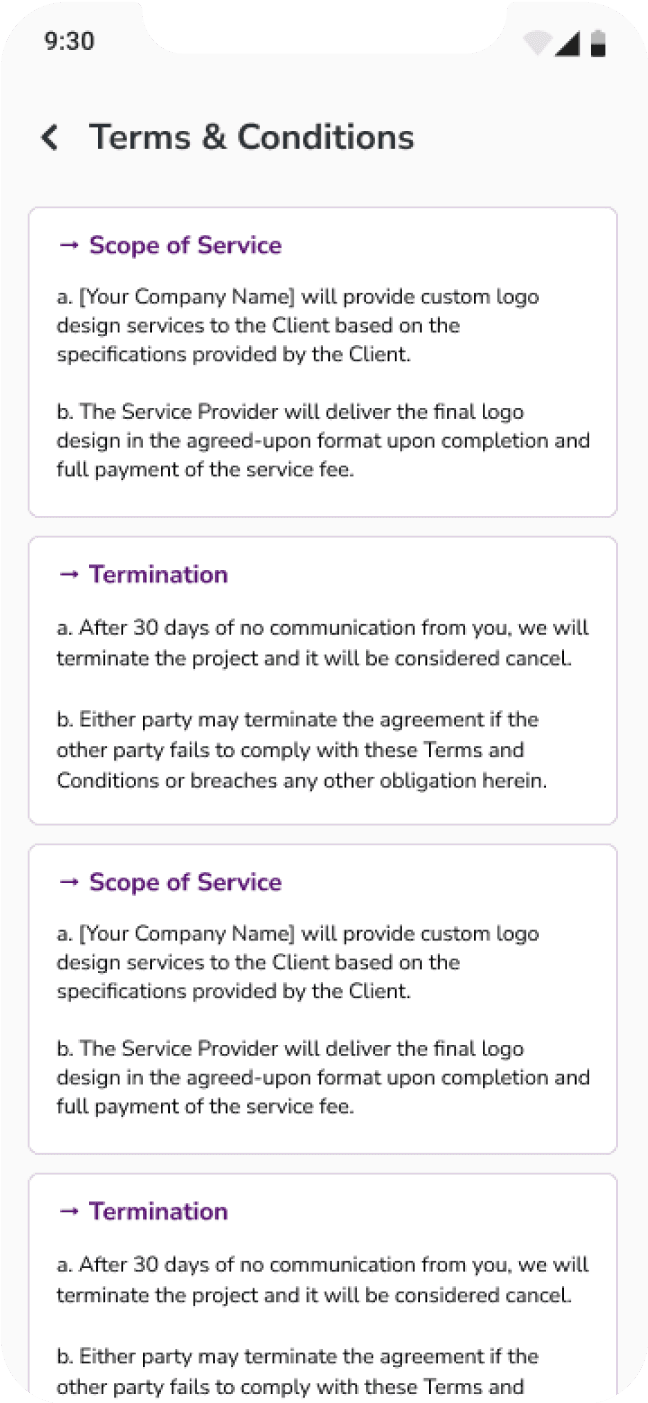 9:30

Terms & Conditions

→ Scope of Service

a. [Your Company Name] will provide custom logo design services to the Client based on the specifications provided by the Client.

b. The Service Provider will deliver the final logo design in the agreed-upon format upon completion and full payment of the service fee.

→ Termination

a. After 30 days of no communication from you, we will terminate the project and it will be considered cancel.

b. Either party may terminate the agreement if the other party fails to comply with these Terms and Conditions or breaches any other obligation herein.

→ Scope of Service

a. [Your Company Name] will provide custom logo design services to the Client based on the specifications provided by the Client.

b. The Service Provider will deliver the final logo design in the agreed-upon format upon completion and full payment of the service fee.

→ Termination

a. After 30 days of no communication from you, we will terminate the project and it will be considered cancel.

b. Either party may terminate the agreement if the other party fails to comply with these Terms and